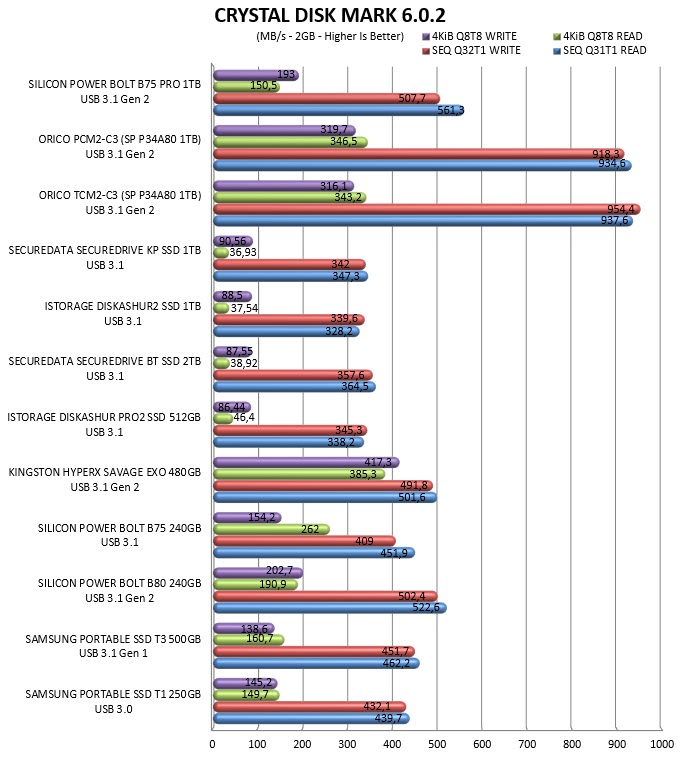 CRYSTAL DISK MARK 6.0.2

(MB/s - 2GB - Higher Is Better)

4KiB Q8T8 WRITE
4KiB Q8T8 READ
SEQ Q32T1 WRITE
SEQ Q31T1 READ

SILICON POWER BOLT B75 PRO 1TB
USB 3.1 Gen 2
193
150,5
507,7
561,3

ORICO PCM2-C3 (SP P34A80 1TB)
USB 3.1 Gen 2
319,7
346,5
918,3
934,6

ORICO TCM2-C3 (SP P34A80 1TB)
USB 3.1 Gen 2
316,1
343,2
954,4
937,6

SECUREDATA SECUREDRIVE KP SSD 1TB
USB 3.1
90,56
36,93
342
347,3

ISTORAGE DISKASHUR2 SSD 1TB
USB 3.1
88,5
37,54
339,6
328,2

SECUREDATA SECUREDRIVE BT SSD 2TB
USB 3.1
87,55
38,92
357,6
364,5

ISTORAGE DISKASHUR PRO2 SSD 512GB
USB 3.1
86,44
46,4
345,3
338,2

KINGSTON HYPERX SAVAGE EXO 480GB
USB 3.1 Gen 2
417,3
385,3
491,8
501,6

SILICON POWER BOLT B75 240GB
USB 3.1
154,2
262
409
451,9

SILICON POWER BOLT B80 240GB
USB 3.1 Gen 2
202,7
190,9
502,4
522,6

SAMSUNG PORTABLE SSD T3 500GB
USB 3.1 Gen 1
138,6
160,7
451,7
462,2

SAMSUNG PORTABLE SSD T1 250GB
USB 3.0
145,2
149,7
432,1
439,7

0 100 200 300 400 500 600 700 800 900 1000